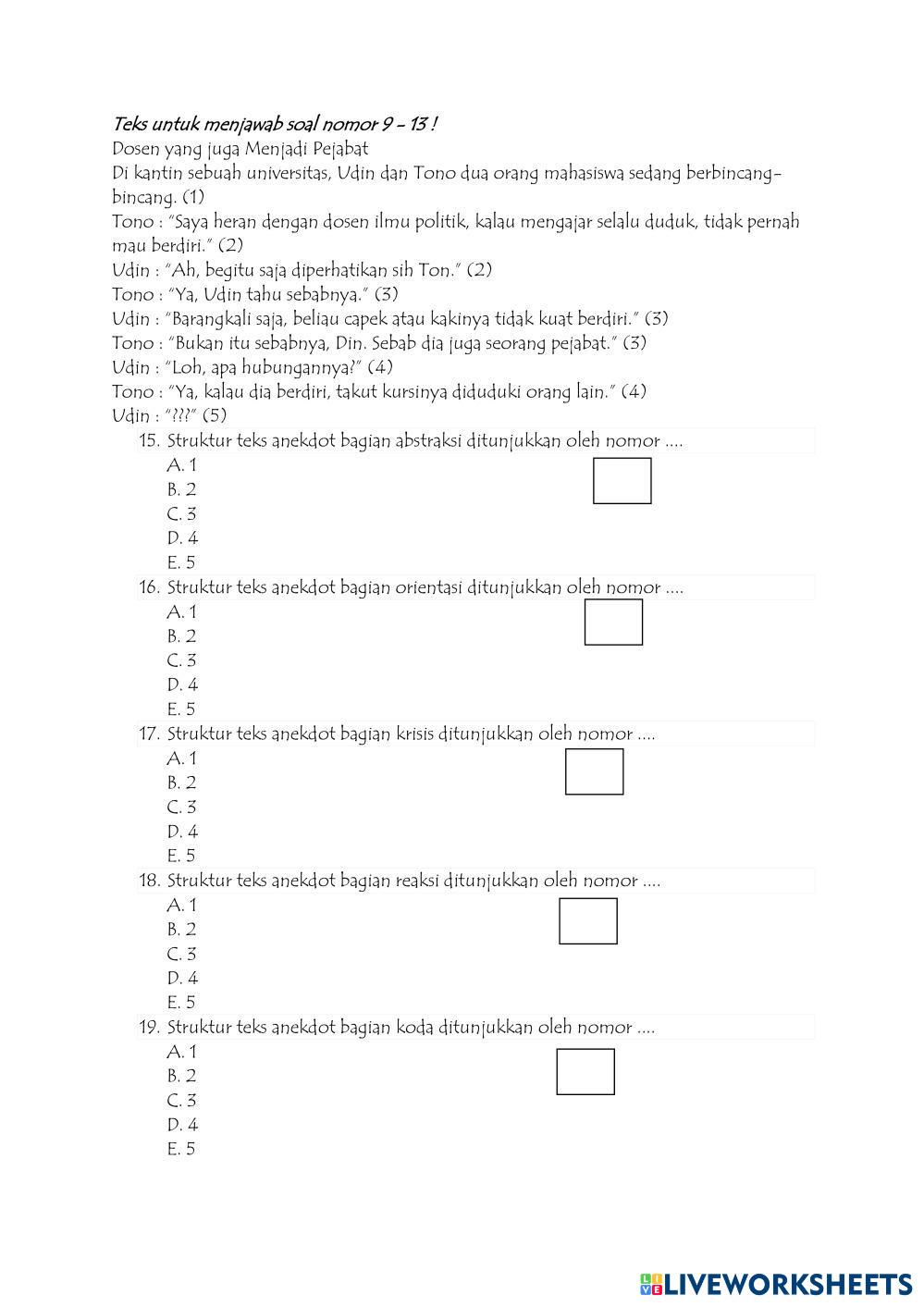 Teks untuk menjawab soal nomor 9 - 13 !
Dosen yang juga Menjadi Pejabat
Di kantin sebuah universitas, Udin dan Tono dua orang mahasiswa sedang berbincang-bincang. (1)
Tono : "Saya heran dengan dosen ilmu politik, kalau mengajar selalu duduk, tidak pernah mau berdiri." (2)
Udin : "Ah, begitu saja diperhatikan sih Ton." (2)
Tono : "Ya, Udin tahu sebabnya." (3)
Udin : "Barangkali saja, beliau capek atau kakinya tidak kuat berdiri." (3)
Tono : "Bukan itu sebabnya, Din. Sebab dia juga seorang pejabat." (3)
Udin : "Loh, apa hubungannya?" (4)
Tono : "Ya, kalau dia berdiri, takut kursinya diduduki orang lain." (4)
Udin : "???" (5)

15. Struktur teks anekdot bagian abstraksi ditunjukkan oleh nomor ....
A. 1
B. 2
C. 3
D. 4
E. 5

16. Struktur teks anekdot bagian orientasi ditunjukkan oleh nomor ....
A. 1
B. 2
C. 3
D. 4
E. 5

17. Struktur teks anekdot bagian krisis ditunjukkan oleh nomor ....
A. 1
B. 2
C. 3
D. 4
E. 5

18. Struktur teks anekdot bagian reaksi ditunjukkan oleh nomor ....
A. 1
B. 2
C. 3
D. 4
E. 5

19. Struktur teks anekdot bagian koda ditunjukkan oleh nomor ....
A. 1
B. 2
C. 3
D. 4
E. 5

LIVEWORKSHEETS